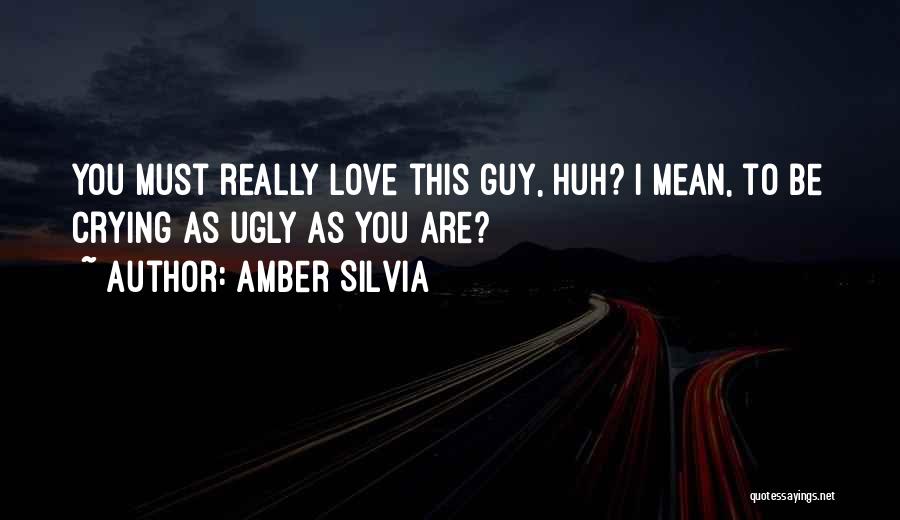 YOU MUST REALLY LOVE THIS GUY, HUH? I MEAN, TO BE CRYING AS UGLY AS YOU ARE?

~ AUTHOR: AMBER SILVIA

quotessayings.net